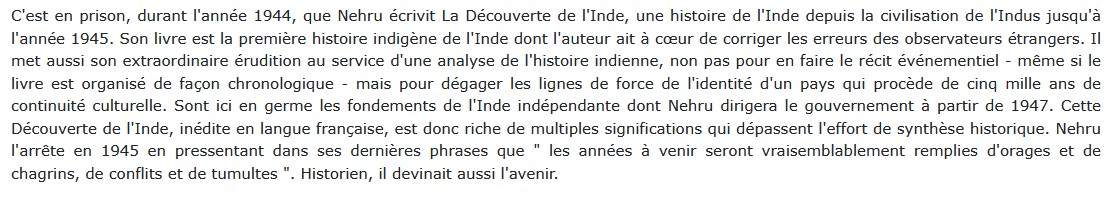 C'est en prison, durant l'année 1944, que Nehru écrivit La Découverte de l'Inde, une histoire de l'Inde depuis la civilisation de l'Indus jusqu'à l'année 1945. Son livre est la première histoire indigène de l'Inde dont l'auteur ait à cœur de corriger les erreurs des observateurs étrangers. Il met aussi son extraordinaire érudition au service d'une analyse de l'histoire indienne, non pas pour en faire le récit événementiel - même si le livre est organisé de façon chronologique - mais pour dégager les lignes de force de l'identité d'un pays qui procède de cinq mille ans de continuité culturelle. Sont ici en germe les fondements de l'Inde indépendante dont Nehru dirigera le gouvernement à partir de 1947. Cette Découverte de l'Inde, inédite en langue française, est donc riche de multiples significations qui dépassent l'effort de synthèse historique. Nehru l'arrête en 1945 en pressentant dans ses dernières phrases que " les années à venir seront vraisemblablement remplies d'orages et de chagrins, de conflits et de tumultes ". Historien, il devinait aussi l'avenir.